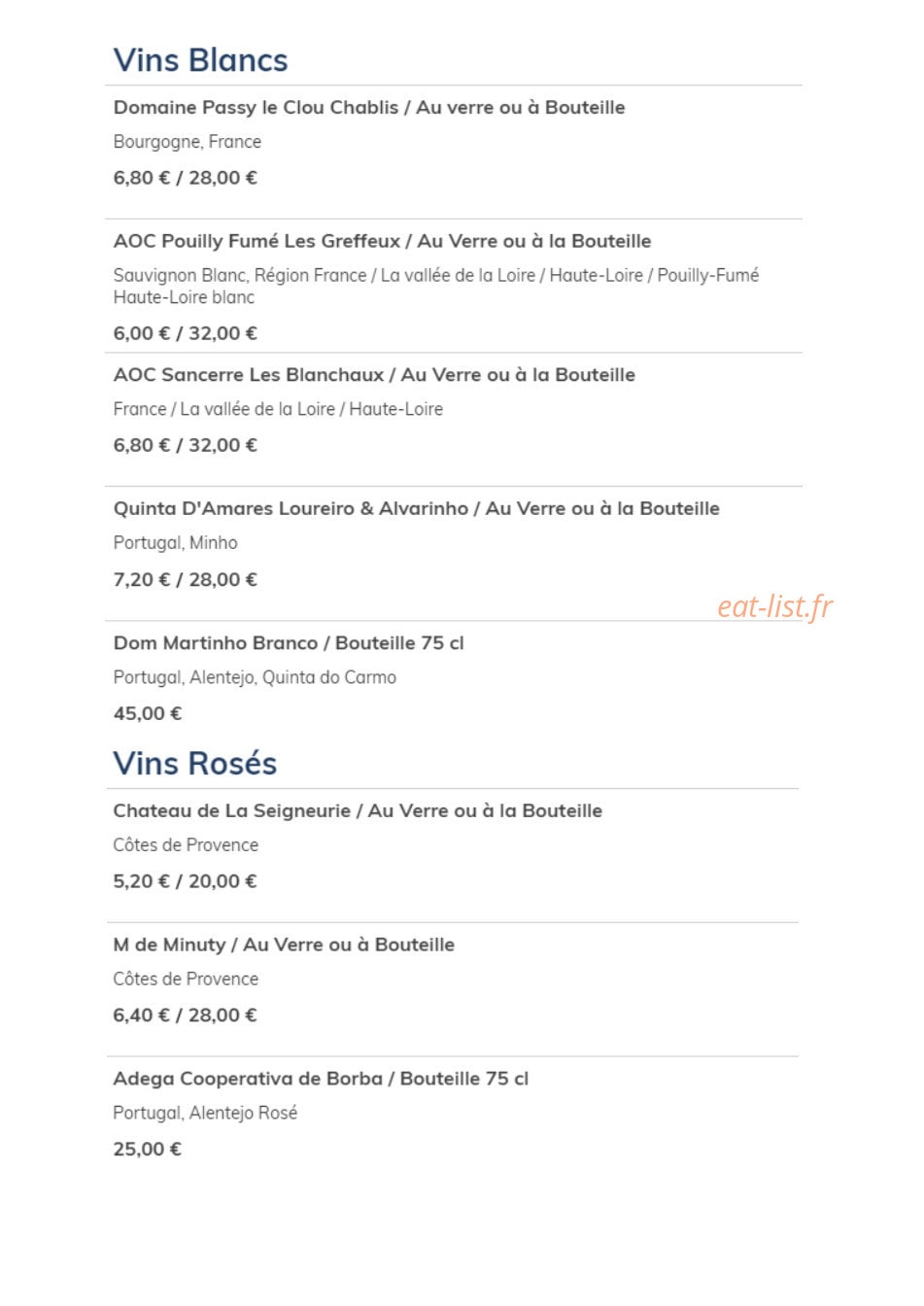 Vins Blancs

Domaine Passy le Clou Chablis / Au verre ou à Bouteille

Bourgogne, France

6,80 € / 28,00 €

AOC Pouilly Fumé Les Greffeux / Au Verre ou à la Bouteille

Sauvignon Blanc, Région France / La vallée de la Loire / Haute-Loire / Pouilly-Fumé Haute-Loire blanc

6,00 € / 32,00 €

AOC Sancerre Les Blanchaux / Au Verre ou à la Bouteille

France / La vallée de la Loire / Haute-Loire

6,80 € / 32,00 €

Quinta D'Amares Loureiro & Alvarinho / Au Verre ou à la Bouteille

Portugal, Minho

7,20 € / 28,00 €

Dom Martinho Branco / Bouteille 75 cl

Portugal, Alentejo, Quinta do Carmo

45,00 €

Vins Rosés

Chateau de La Seigneurie / Au Verre ou à la Bouteille

Côtes de Provence

5,20 € / 20,00 €

M de Minuty / Au Verre ou à Bouteille

Côtes de Provence

6,40 € / 28,00 €

Adega Cooperativa de Borba / Bouteille 75 cl

Portugal, Alentejo Rosé

25,00 €

eat-list.fr